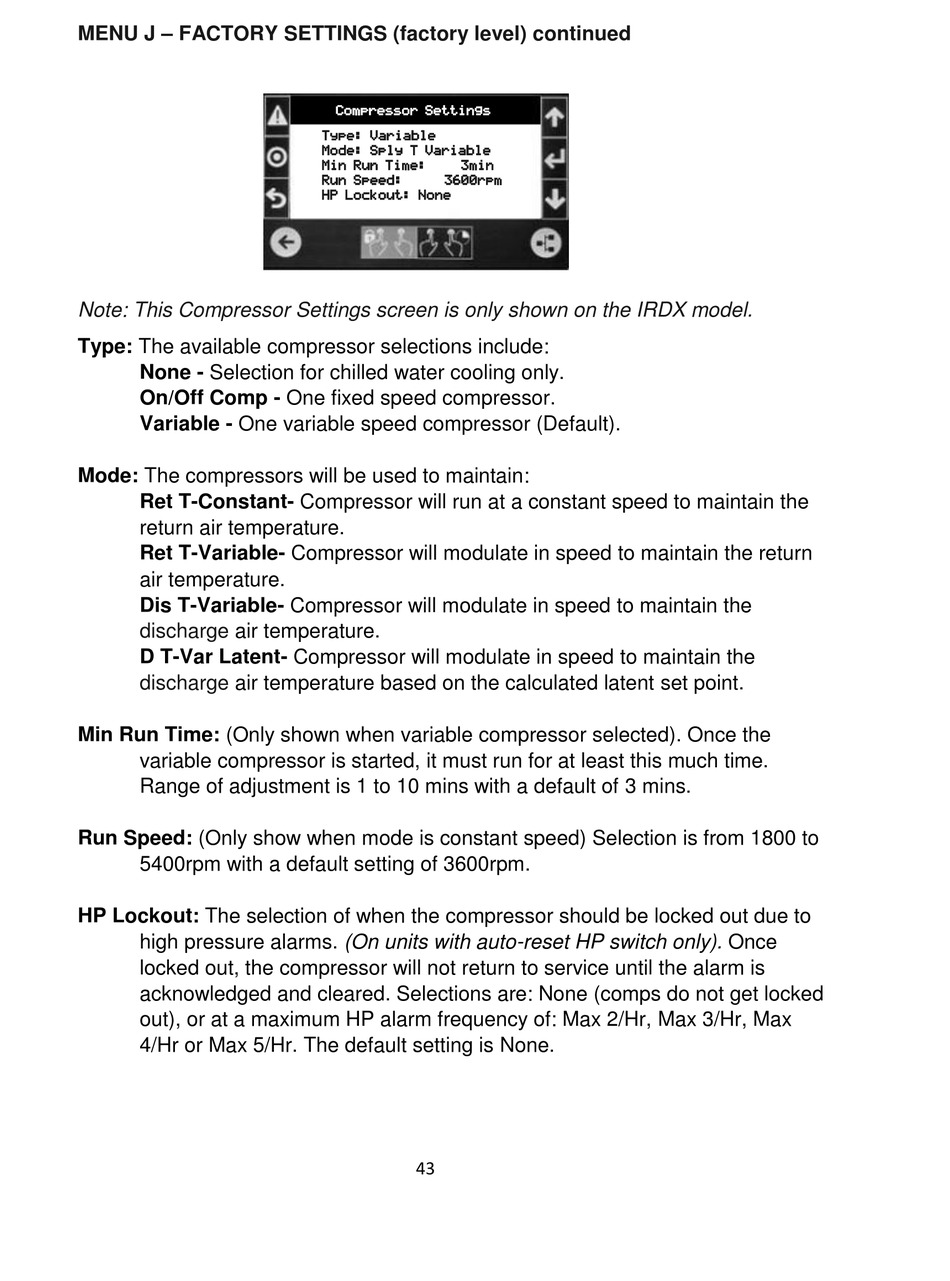 MENU J – FACTORY SETTINGS (factory level) continued

Compressor Settings
Type: Variable
Mode: Sply T Variable
Min Run Time: 3min
Run Speed: 3600rpm
HP Lockout: None

Note: This Compressor Settings screen is only shown on the IRDX model.

Type: The available compressor selections include:
None - Selection for chilled water cooling only.
On/Off Comp - One fixed speed compressor.
Variable - One variable speed compressor (Default).

Mode: The compressors will be used to maintain:
Ret T-Constant- Compressor will run at a constant speed to maintain the return air temperature.
Ret T-Variable- Compressor will modulate in speed to maintain the return air temperature.
Dis T-Variable- Compressor will modulate in speed to maintain the discharge air temperature.
D T-Var Latent- Compressor will modulate in speed to maintain the discharge air temperature based on the calculated latent set point.

Min Run Time: (Only shown when variable compressor selected). Once the variable compressor is started, it must run for at least this much time. Range of adjustment is 1 to 10 mins with a default of 3 mins.

Run Speed: (Only show when mode is constant speed) Selection is from 1800 to 5400rpm with a default setting of 3600rpm.

HP Lockout: The selection of when the compressor should be locked out due to high pressure alarms. (On units with auto-reset HP switch only). Once locked out, the compressor will not return to service until the alarm is acknowledged and cleared. Selections are: None (comps do not get locked out), or at a maximum HP alarm frequency of: Max 2/Hr, Max 3/Hr, Max 4/Hr or Max 5/Hr. The default setting is None.

43